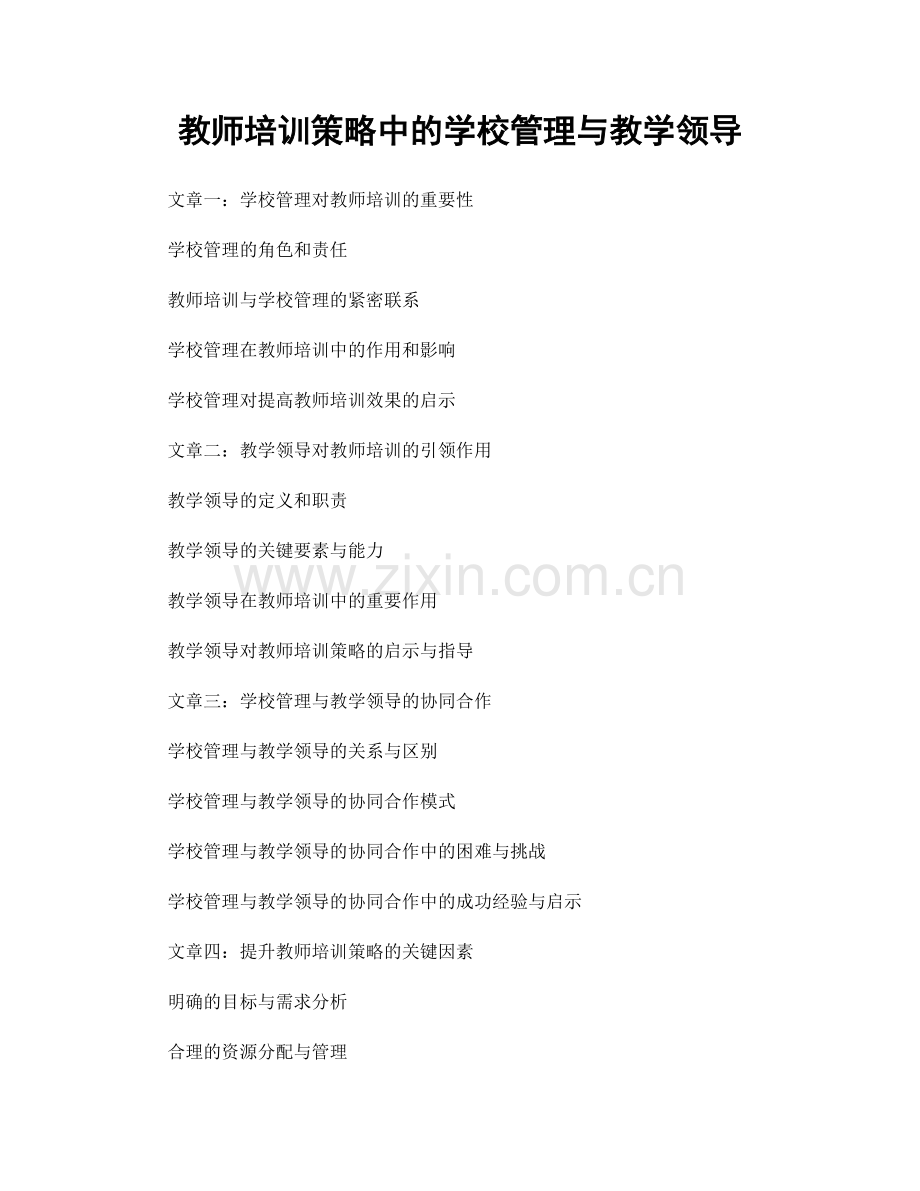 教师培训策略中的学校管理与教学领导

文章一：学校管理对教师培训的重要性

学校管理的角色和责任

教师培训与学校管理的紧密联系

学校管理在教师培训中的作用和影响

学校管理对提高教师培训效果的启示

文章二：教学领导对教师培训的引领作用

教学领导的定义和职责

教学领导的关键要素与能力

教学领导在教师培训中的重要作用

教学领导对教师培训策略的启示与指导

文章三：学校管理与教学领导的协同合作

学校管理与教学领导的关系与区别

学校管理与教学领导的协同合作模式

学校管理与教学领导的协同合作中的困难与挑战

学校管理与教学领导的协同合作中的成功经验与启示

文章四：提升教师培训策略的关键因素

明确的目标与需求分析

合理的资源分配与管理

www.zixin.com.cn